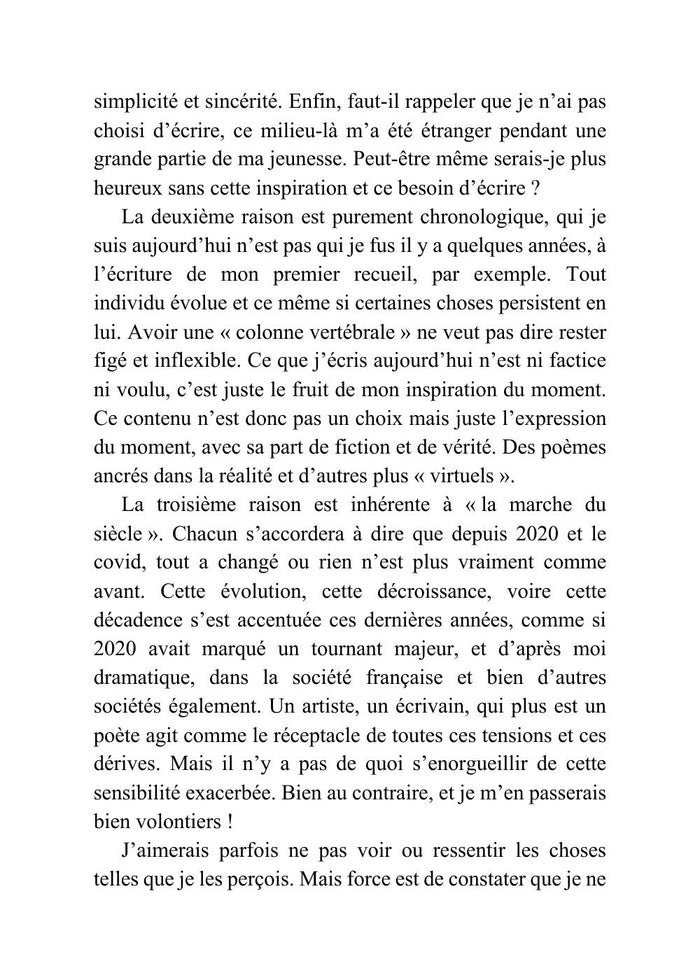 simplicité et sincérité. Enfin, faut-il rappeler que je n'ai pas choisi d'écrire, ce milieu-là m'a été étranger pendant une grande partie de ma jeunesse. Peut-être même serais-je plus heureux sans cette inspiration et ce besoin d'écrire ?

La deuxième raison est purement chronologique, qui je suis aujourd'hui n'est pas qui je fus il y a quelques années, à l'écriture de mon premier recueil, par exemple. Tout individu évolue et ce même si certaines choses persistent en lui. Avoir une « colonne vertébrale » ne veut pas dire rester figé et inflexible. Ce que j'écris aujourd'hui n'est ni factice ni voulu, c'est juste le fruit de mon inspiration du moment. Ce contenu n'est donc pas un choix mais juste l'expression du moment, avec sa part de fiction et de vérité. Des poèmes ancrés dans la réalité et d'autres plus « virtuels ».

La troisième raison est inhérente à « la marche du siècle ». Chacun s'accordera à dire que depuis 2020 et le covid, tout a changé ou rien n'est plus vraiment comme avant. Cette évolution, cette décroissance, voire cette décadence s'est accentuée ces dernières années, comme si 2020 avait marqué un tournant majeur, et d'après moi dramatique, dans la société française et bien d'autres sociétés également. Un artiste, un écrivain, qui plus est un poète agit comme le réceptacle de toutes ces tensions et ces dérives. Mais il n'y a pas de quoi s'enorgueillir de cette sensibilité exacerbée. Bien au contraire, et je m'en passerais bien volontiers !

J'aimerais parfois ne pas voir ou ressentir les choses telles que je les perçois. Mais force est de constater que je ne